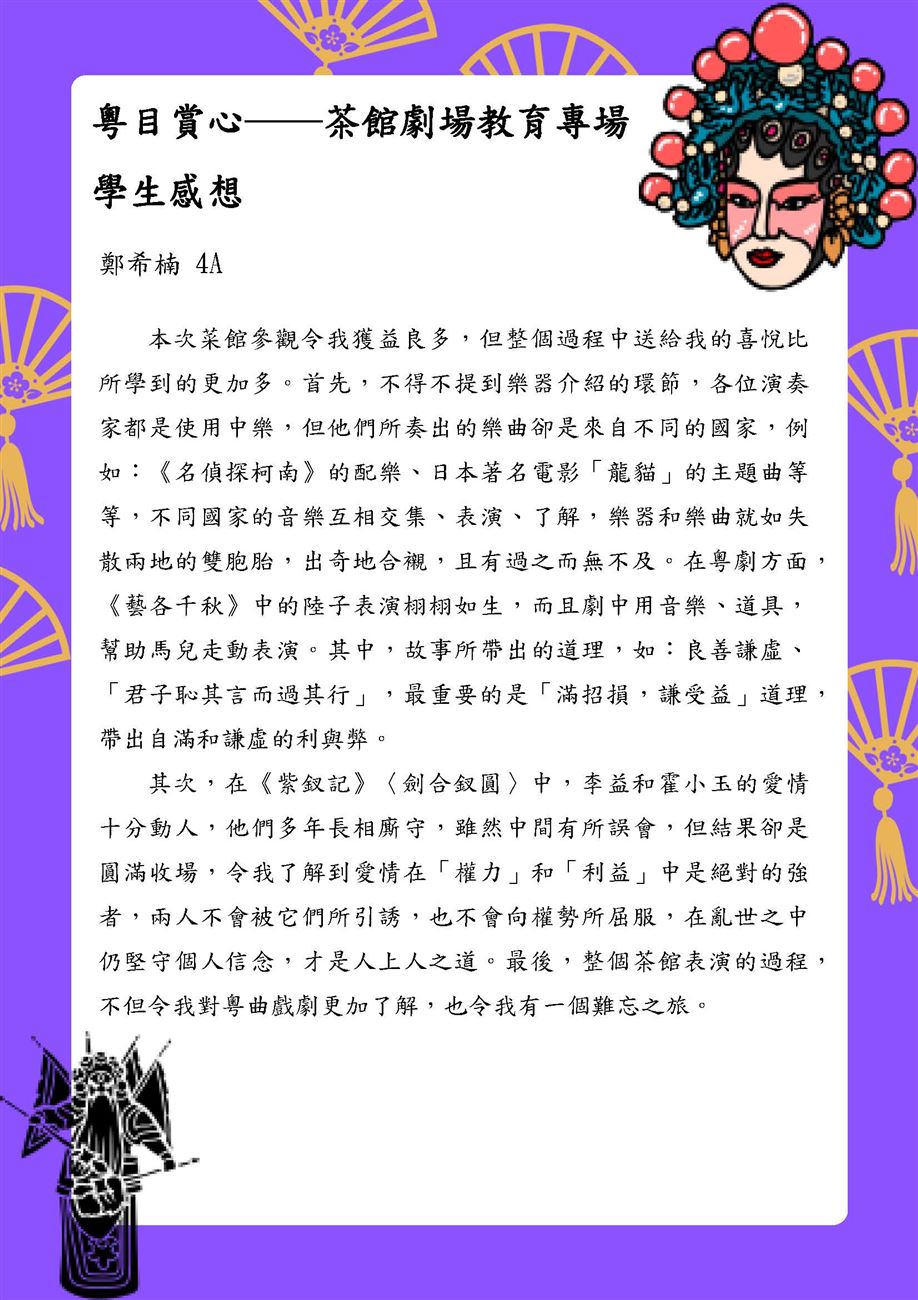 粵目賞心——茶館劇場教育專場

學生感想

鄭希楠 4A

本次菜館參觀令我獲益良多，但整個過程中送給我的喜悅比所學到的更加多。首先，不得不提到樂器介紹的環節，各位演奏家都是使用中樂，但他們所奏出的樂曲卻是來自不同的國家，例如：《名偵探柯南》的配樂、日本著名電影「龍貓」的主題曲等等，不同國家的音樂互相交集、表演、了解，樂器和樂曲就如失散兩地的雙胞胎，出奇地合襯，且有過之而無不及。在粵劇方面，《藝各千秋》中的陸子表演栩栩如生，而且劇中用音樂、道具，幫助馬兒走動表演。其中，故事所帶出的道理，如：良善謙虛、「君子恥其言而過其行」，最重要的是「滿招損，謙受益」道理，帶出自滿和謙虛的利與弊。

其次，在《紫釵記》〈劍合釵圓〉中，李益和霍小玉的愛情十分動人，他們多年長相廝守，雖然中間有所誤會，但結果卻是圓滿收場，令我了解到愛情在「權力」和「利益」中是絕對的強者，兩人不會被它們所引誘，也不會向權勢所屈服，在亂世之中仍堅守個人信念，才是人上人之道。最後，整個茶館表演的過程，不但令我對粵曲戲劇更加了解，也令我有一個難忘之旅。